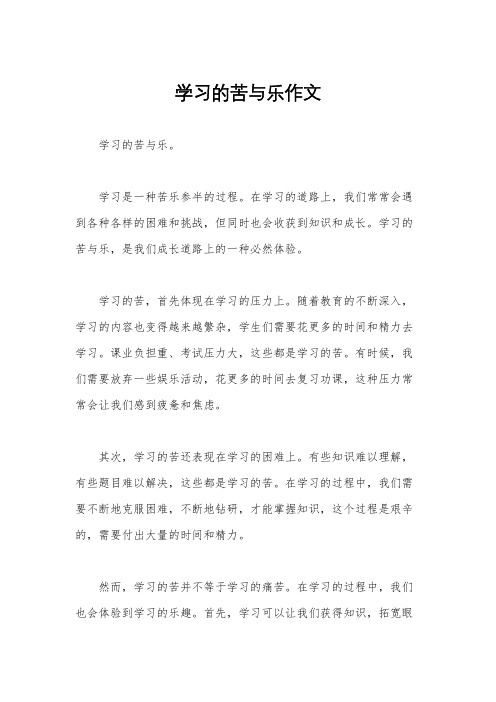 学习的苦与乐作文

学习的苦与乐。

学习是一种苦乐参半的过程。在学习的道路上，我们常常会遇到各种各样的困难和挑战，但同时也会收获到知识和成长。学习的苦与乐，是我们成长道路上的一种必然体验。

学习的苦，首先体现在学习的压力上。随着教育的不断深入，学习的内容也变得越来越繁杂，学生们需要花更多的时间和精力去学习。课业负担重、考试压力大，这些都是学习的苦。有时候，我们需要放弃一些娱乐活动，花更多的时间去复习功课，这种压力常常会让我们感到疲惫和焦虑。

其次，学习的苦还表现在学习的困难上。有些知识难以理解，有些题目难以解决，这些都是学习的苦。在学习的过程中，我们需要不断地克服困难，不断地钻研，才能掌握知识，这个过程是艰辛的，需要付出大量的时间和精力。

然而，学习的苦并不等于学习的痛苦。在学习的过程中，我们也会体验到学习的乐趣。首先，学习可以让我们获得知识，拓宽眼